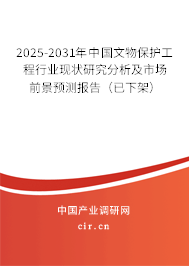 2025-2031年中国文物保护工程行业现状研究分析及市场前景预测报告（已下架）

中国产业调研网

cir.cn